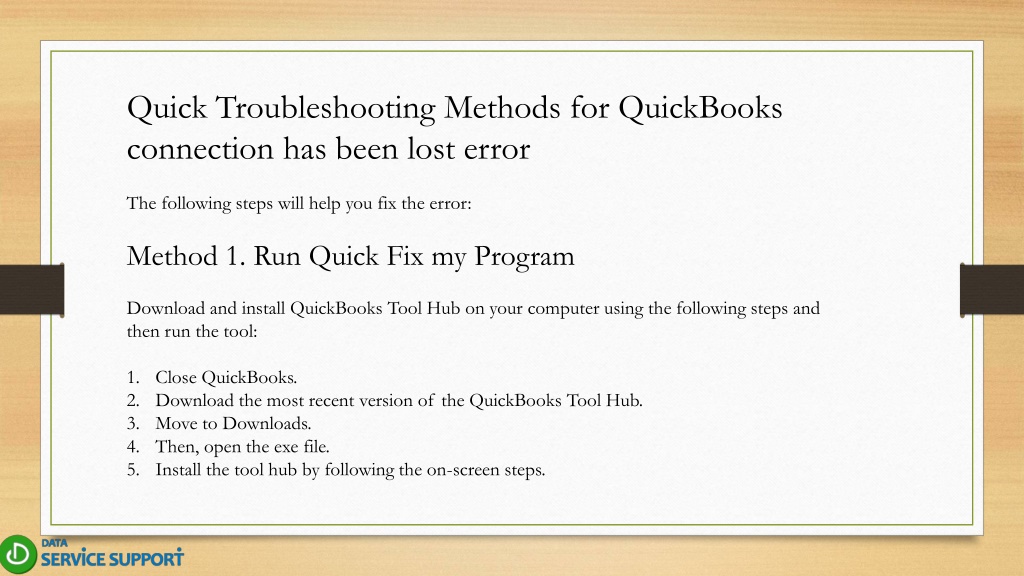 Quick Troubleshooting Methods for QuickBooks connection has been lost error

The following steps will help you fix the error:

Method 1. Run Quick Fix my Program

Download and install QuickBooks Tool Hub on your computer using the following steps and then run the tool:

1. Close QuickBooks.
2. Download the most recent version of the QuickBooks Tool Hub.
3. Move to Downloads.
4. Then, open the exe file.
5. Install the tool hub by following the on-screen steps.

DATA SERVICE SUPPORT